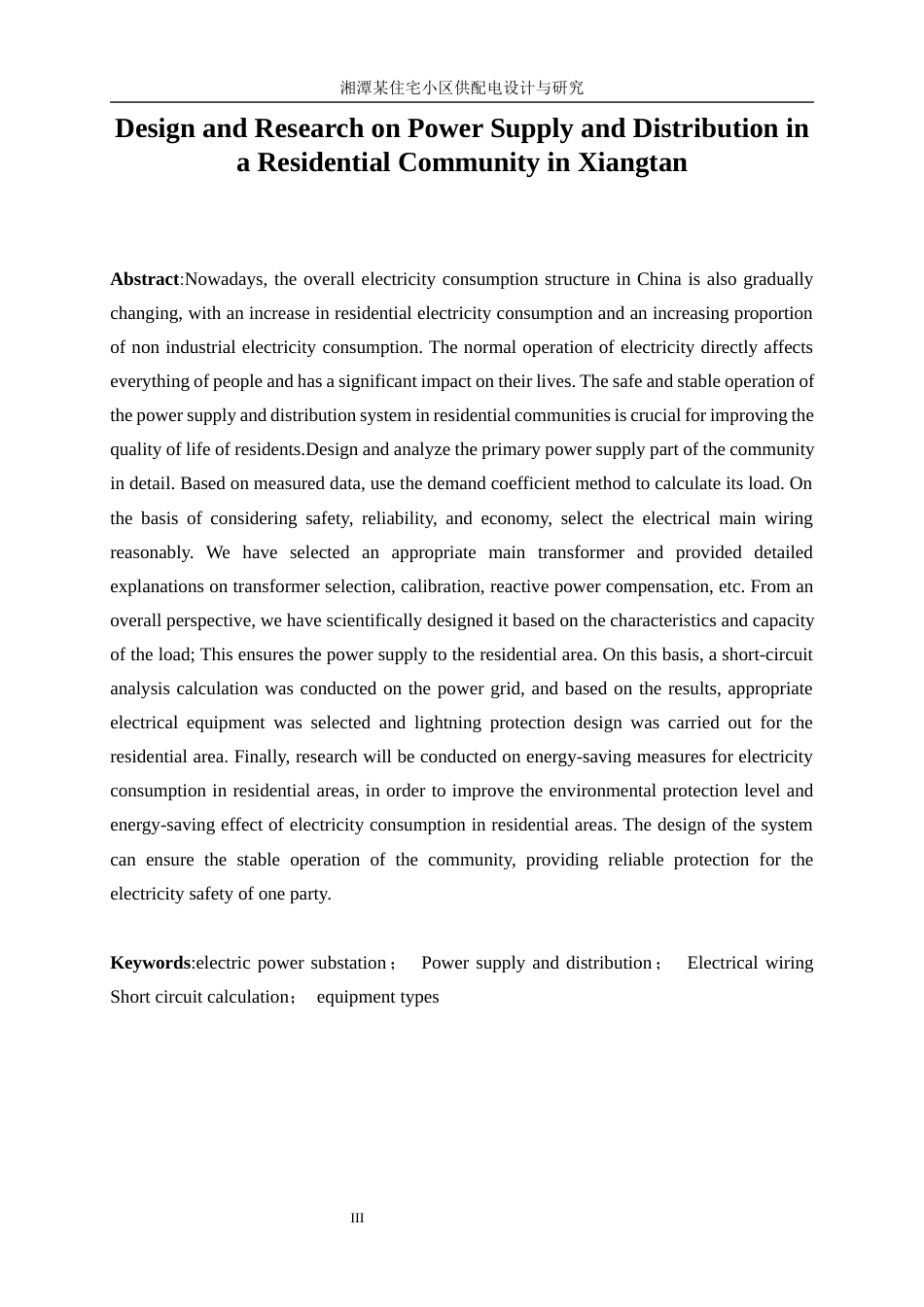 湘潭某住宅小区供配电设计与研究

Design and Research on Power Supply and Distribution in a Residential Community in Xiangtan

Abstract:Nowadays, the overall electricity consumption structure in China is also gradually changing, with an increase in residential electricity consumption and an increasing proportion of non industrial electricity consumption. The normal operation of electricity directly affects everything of people and has a significant impact on their lives. The safe and stable operation of the power supply and distribution system in residential communities is crucial for improving the quality of life of residents.Design and analyze the primary power supply part of the community in detail. Based on measured data, use the demand coefficient method to calculate its load. On the basis of considering safety, reliability, and economy, select the electrical main wiring reasonably. We have selected an appropriate main transformer and provided detailed explanations on transformer selection, calibration, reactive power compensation, etc. From an overall perspective, we have scientifically designed it based on the characteristics and capacity of the load; This ensures the power supply to the residential area. On this basis, a short-circuit analysis calculation was conducted on the power grid, and based on the results, appropriate electrical equipment was selected and lightning protection design was carried out for the residential area. Finally, research will be conducted on energy-saving measures for electricity consumption in residential areas, in order to improve the environmental protection level and energy-saving effect of electricity consumption in residential areas. The design of the system can ensure the stable operation of the community, providing reliable protection for the electricity safety of one party.

Keywords:electric power substation； Power supply and distribution； Electrical wiring Short circuit calculation； equipment types

III